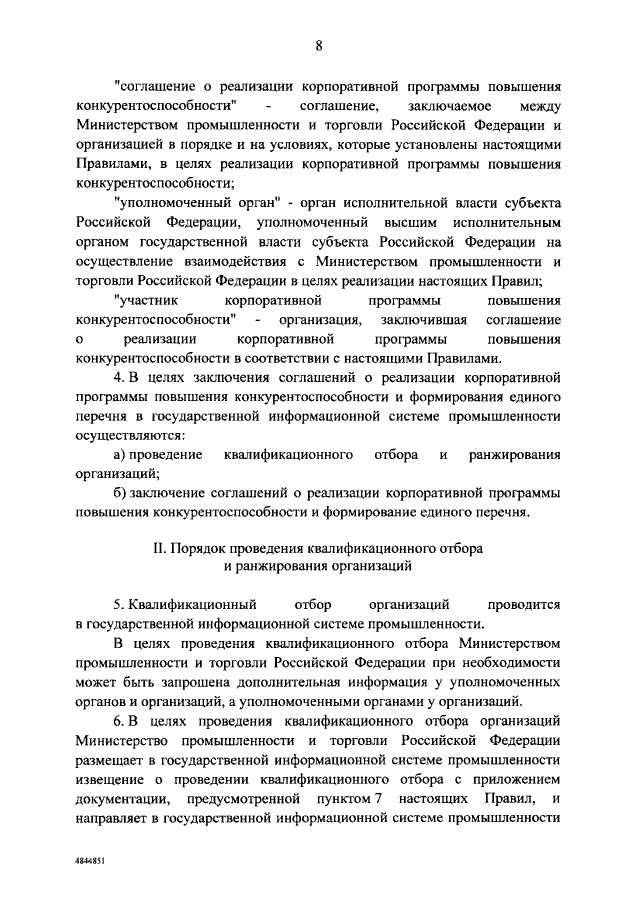 8

"соглашение о реализации корпоративной программы повышения конкурентоспособности" - соглашение, заключаемое между Министерством промышленности и торговли Российской Федерации и организацией в порядке и на условиях, которые установлены настоящими Правилами, в целях реализации корпоративной программы повышения конкурентоспособности;

"уполномоченный орган" - орган исполнительной власти субъекта Российской Федерации, уполномоченный высшим исполнительным органом государственной власти субъекта Российской Федерации на осуществление взаимодействия с Министерством промышленности и торговли Российской Федерации в целях реализации настоящих Правил;

"участник корпоративной программы повышения конкурентоспособности" - организация, заключившая соглашение о реализации корпоративной программы повышения конкурентоспособности в соответствии с настоящими Правилами.

4. В целях заключения соглашений о реализации корпоративной программы повышения конкурентоспособности и формирования единого перечня в государственной информационной системе промышленности осуществляются:

а) проведение квалификационного отбора и ранжирования организаций;

б) заключение соглашений о реализации корпоративной программы повышения конкурентоспособности и формирование единого перечня.

II. Порядок проведения квалификационного отбора и ранжирования организаций

5. Квалификационный отбор организаций проводится в государственной информационной системе промышленности.

В целях проведения квалификационного отбора Министерством промышленности и торговли Российской Федерации при необходимости может быть запрошена дополнительная информация у уполномоченных органов и организаций, а уполномоченными органами у организаций.

6. В целях проведения квалификационного отбора организаций Министерство промышленности и торговли Российской Федерации размещает в государственной информационной системе промышленности извещение о проведении квалификационного отбора с приложением документации, предусмотренной пунктом 7 настоящих Правил, и направляет в государственной информационной системе промышленности

4844851